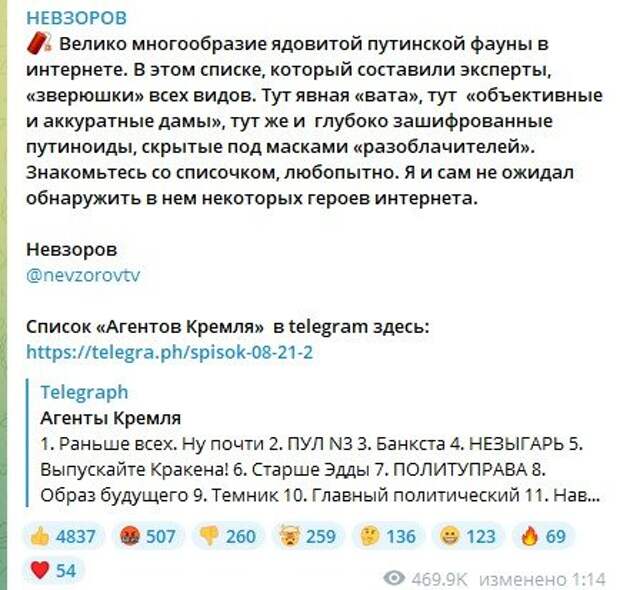 НЕВЗОРОВ
Велико многообразие ядовитой путинской фауны в интернете. В этом списке, который составили эксперты, «зверюшки» всех видов. Тут явная «вата», тут «объективные и аккуратные дамы», тут же и глубоко зашифрованные путиноиды, скрытые под масками «разоблачителей». Знакомьтесь со списочком, любопытно. Я и сам не ожидал обнаружить в нем некоторых героев интернета.

Невзоров
@nevzorovtv

Список «Агентов Кремля» в telegram здесь:
https://telegra.ph/spisok-08-21-2

Telegraph
Агенты Кремля
1. Раньше всех. Ну почти 2. ПУЛ N3 3. Банкста 4. НЕЗЫГАРЬ 5. Выпускайте Кракена! 6. Старше Эдды 7. ПОЛИТУПРАВА 8. Образ будущего 9. Темник 10. Главный политический 11. Нав...

4837 507 260 259 136 123 69
54
469.9K изменено 1:14